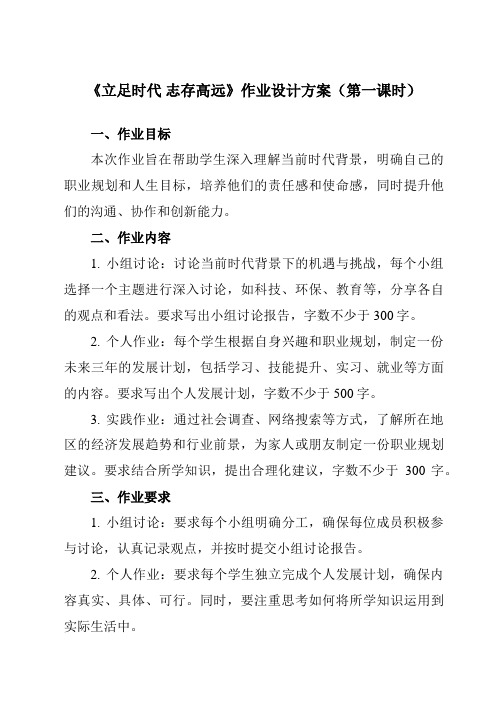 《立足时代 志存高远》作业设计方案（第一课时）

一、作业目标

本次作业旨在帮助学生深入理解当前时代背景，明确自己的职业规划和人生目标，培养他们的责任感和使命感，同时提升他们的沟通、协作和创新能力。

二、作业内容

1. 小组讨论：讨论当前时代背景下的机遇与挑战，每个小组选择一个主题进行深入讨论，如科技、环保、教育等，分享各自的观点和看法。要求写出小组讨论报告，字数不少于 300 字。

2. 个人作业：每个学生根据自身兴趣和职业规划，制定一份未来三年的发展计划，包括学习、技能提升、实习、就业等方面的内容。要求写出个人发展计划，字数不少于 500 字。

3. 实践作业：通过社会调查、网络搜索等方式，了解所在地区的经济发展趋势和行业前景，为家人或朋友制定一份职业规划建议。要求结合所学知识，提出合理化建议，字数不少于 300 字。

三、作业要求

1. 小组讨论：要求每个小组明确分工，确保每位成员积极参与讨论，认真记录观点，并按时提交小组讨论报告。

2. 个人作业：要求每个学生独立完成个人发展计划，确保内容真实、具体、可行。同时，要注重思考如何将所学知识运用到实际生活中。